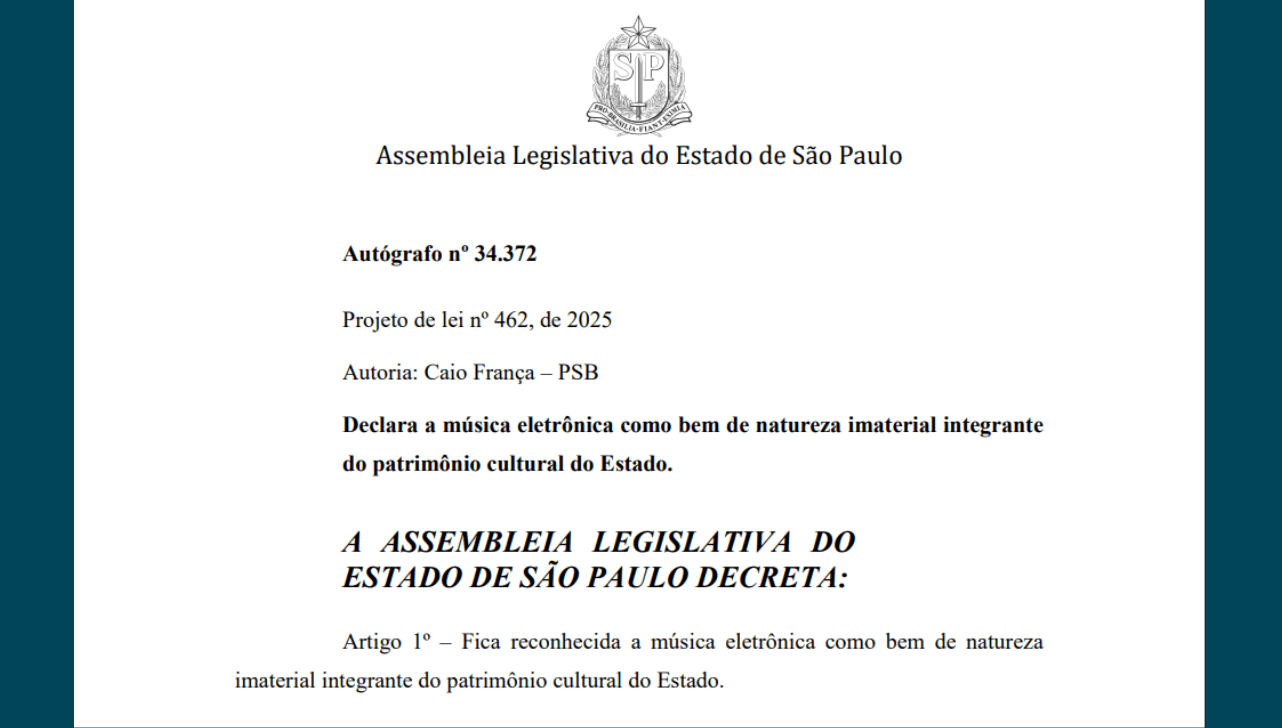 Assembleia Legislativa do Estado de São Paulo

Autógrafo nº 34.372

Projeto de lei nº 462, de 2025

Autoria: Caio França – PSB

Declara a música eletrônica como bem de natureza imaterial integrante do patrimônio cultural do Estado.

A ASSEMBLEIA LEGISLATIVA DO ESTADO DE SÃO PAULO DECRETA:

Artigo 1º – Fica reconhecida a música eletrônica como bem de natureza imaterial integrante do patrimônio cultural do Estado.